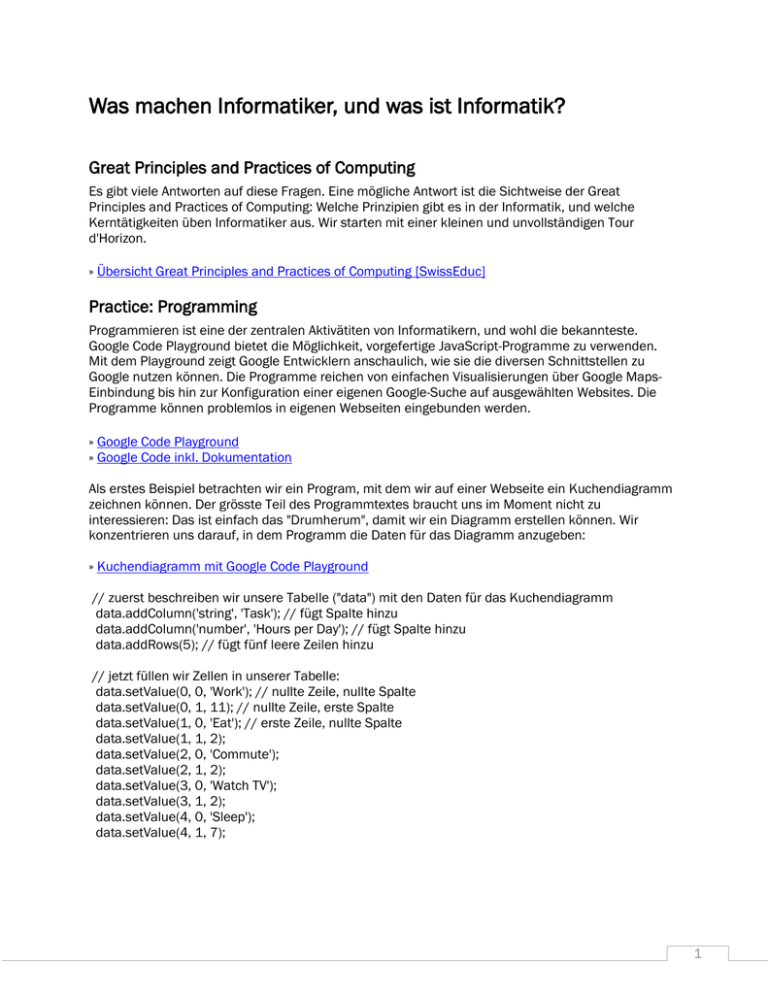 Was machen Informatiker, und was ist Informatik?

Great Principles and Practices of Computing

Es gibt viele Antworten auf diese Fragen. Eine mögliche Antwort ist die Sichtweise der Great Principles and Practices of Computing: Welche Prinzipien gibt es in der Informatik, und welche Kerntätigkeiten üben Informatiker aus. Wir starten mit einer kleinen und unvollständigen Tour d'Horizon.

» Übersicht Great Principles and Practices of Computing [SwissEduc]

Practice: Programming

Programmieren ist eine der zentralen Aktivätiten von Informatikern, und wohl die bekannteste. Google Code Playground bietet die Möglichkeit, vorgefertige JavaScript-Programme zu verwenden. Mit dem Playground zeigt Google Entwicklern anschaulich, wie sie die diversen Schnittstellen zu Google nutzen können. Die Programme reichen von einfachen Visualisierungen über Google Maps-Einbindung bis hin zur Konfiguration einer eigenen Google-Suche auf ausgewählten Websites. Die Programme können problemlos in eigenen Webseiten eingebunden werden.

» Google Code Playground
» Google Code inkl. Dokumentation

Als erstes Beispiel betrachten wir ein Program, mit dem wir auf einer Webseite ein Kuchendiagramm zeichnen können. Der grösste Teil des Programmtextes braucht uns im Moment nicht zu interessieren: Das ist einfach das "Drumherum", damit wir ein Diagramm erstellen können. Wir konzentrieren uns darauf, in dem Programm die Daten für das Diagramm anzugeben:

» Kuchendiagramm mit Google Code Playground

// zuerst beschreiben wir unsere Tabelle ("data") mit den Daten für das Kuchendiagramm
data.addColumn('string', 'Task'); // fügt Spalte hinzu
data.addColumn('number', 'Hours per Day'); // fügt Spalte hinzu
data.addRows(5); // fügt fünf leere Zeilen hinzu

// jetzt füllen wir Zellen in unserer Tabelle:
data.setValue(0, 0, 'Work'); // nullte Zeile, nullte Spalte
data.setValue(0, 1, 11); // nullte Zeile, erste Spalte
data.setValue(1, 0, 'Eat'); // erste Zeile, nullte Spalte
data.setValue(1, 1, 2);
data.setValue(2, 0, 'Commute');
data.setValue(2, 1, 2);
data.setValue(3, 0, 'Watch TV');
data.setValue(3, 1, 2);
data.setValue(4, 0, 'Sleep');
data.setValue(4, 1, 7);

1